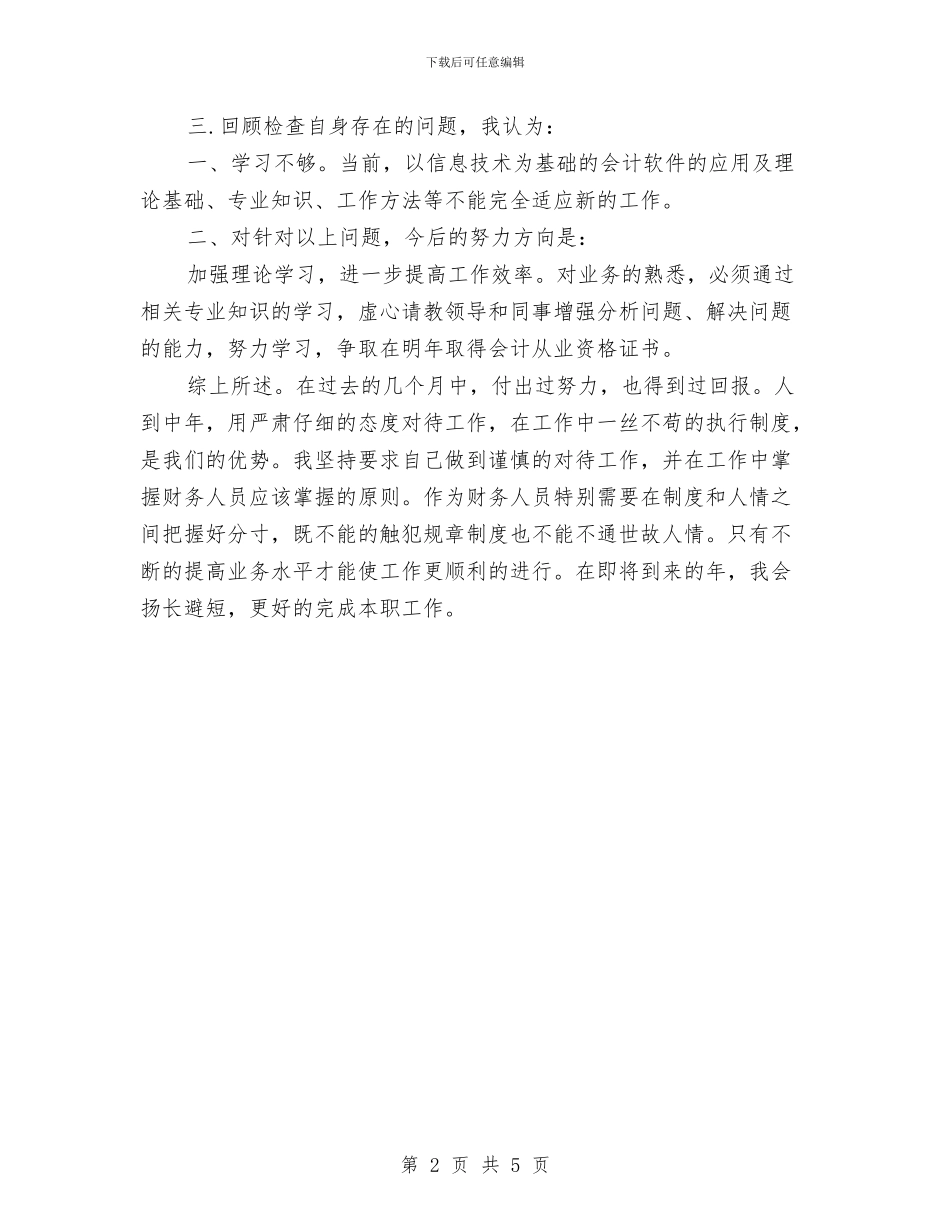 下载后可任意编辑

三.回顾检查自身存在的问题，我认为：

一、学习不够。当前，以信息技术为基础的会计软件的应用及理论基础、专业知识、工作方法等不能完全适应新的工作。

二、对针对以上问题，今后的努力方向是：

加强理论学习，进一步提高工作效率。对业务的熟悉，必须通过相关专业知识的学习，虚心请教领导和同事增强分析问题、解决问题的能力，努力学习，争取在明年取得会计从业资格证书。

综上所述。在过去的几个月中，付出过努力，也得到过回报。人到中年，用严肃仔细的态度对待工作，在工作中一丝不苟的执行制度，是我们的优势。我坚持要求自己做到谨慎的对待工作，并在工作中掌握财务人员应该掌握的原则。作为财务人员特别需要在制度和人情之间把握好分寸，既不能的触犯规章制度也不能不通世故人情。只有不断的提高业务水平才能使工作更顺利的进行。在即将到来的年，我会扬长避短，更好的完成本职工作。

第 2 页 共 5 页